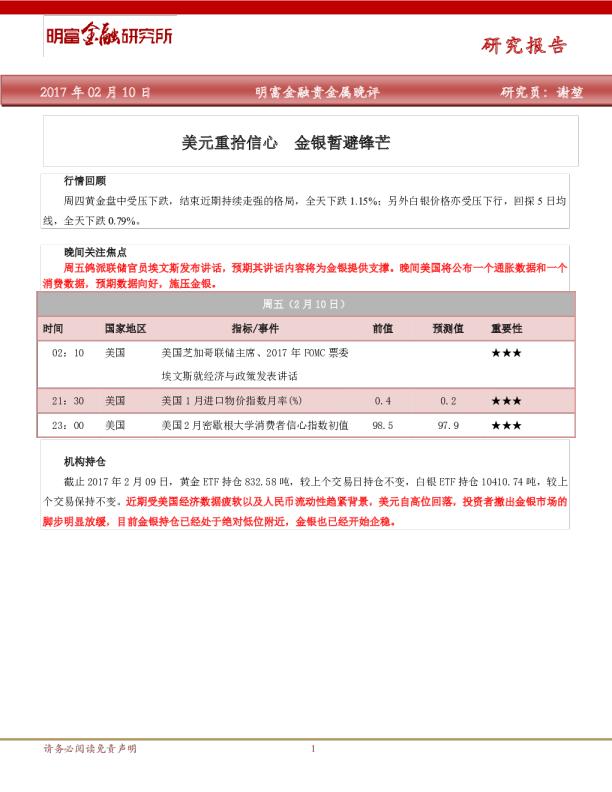 明富金融研究所

研究报告

2017 年 02 月 10 日　　明富金融贵金属晚评　　研究员：谢堃

美元重拾信心　金银暂避锋芒

行情回顾

周四黄金盘中受压下跌，结束近期持续走强的格局，全天下跌 1.15%；另外白银价格亦受压下行，回探 5 日均线，全天下跌 0.79%。

晚间关注焦点

周五鸽派联储官员埃文斯发布讲话，预期其讲话内容将为金银提供支撑。晚间美国将公布一个通胀数据和一个消费数据，预期数据向好，施压金银。

周五（2 月 10 日）

| 时间 | 国家地区 | 指标/事件 | 前值 | 预测值 | 重要性 |
|---|---|---|---|---|---|
| 02：10 | 美国 | 美国芝加哥联储主席、2017 年 FOMC 票委埃文斯就经济与政策发表讲话 | | | ★★★ |
| 21：30 | 美国 | 美国 1 月进口物价指数月率(%) | 0.4 | 0.2 | ★★★ |
| 23：00 | 美国 | 美国 2 月密歇根大学消费者信心指数初值 | 98.5 | 97.9 | ★★★ |

机构持仓

截止 2017 年 2 月 09 日，黄金 ETF 持仓 832.58 吨，较上个交易日持仓不变，白银 ETF 持仓 10410.74 吨，较上个交易保持不变。近期受美国经济数据疲软以及人民币流动性趋紧背景，美元自高位回落，投资者撤出金银市场的脚步明显放缓，目前金银持仓已经处于绝对低位附近，金银也已经开始企稳。

请务必阅读免责声明　　1